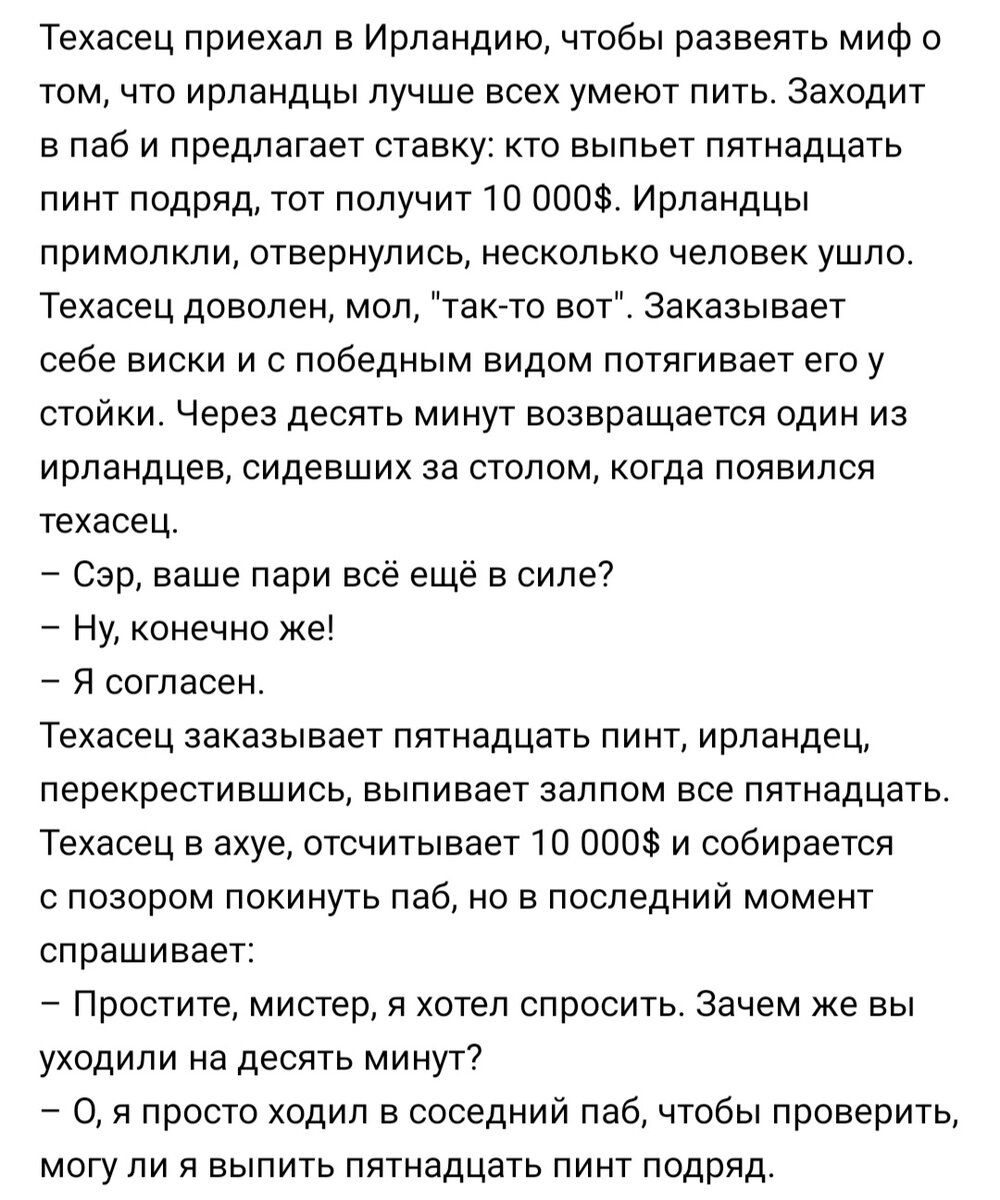 Техасец приехал в Ирландию, чтобы развеять миф о том, что ирландцы лучше всех умеют пить. Заходит в паб и предлагает ставку: кто выпьет пятнадцать пинт подряд, тот получит 10 000$. Ирландцы примолкли, отвернулись, несколько человек ушло. Техасец доволен, мол, "так-то вот". Заказывает себе виски и с победным видом потягивает его у стойки. Через десять минут возвращается один из ирландцев, сидевших за столом, когда появился техасец.
– Сэр, ваше пари всё ещё в силе?
– Ну, конечно же!
– Я согласен.
Техасец заказывает пятнадцать пинт, ирландец, перекрестившись, выпивает залпом все пятнадцать. Техасец в ахуе, отсчитывает 10 000$ и собирается с позором покинуть паб, но в последний момент спрашивает:
– Простите, мистер, я хотел спросить. Зачем же вы уходили на десять минут?
– О, я просто ходил в соседний паб, чтобы проверить, могу ли я выпить пятнадцать пинт подряд.